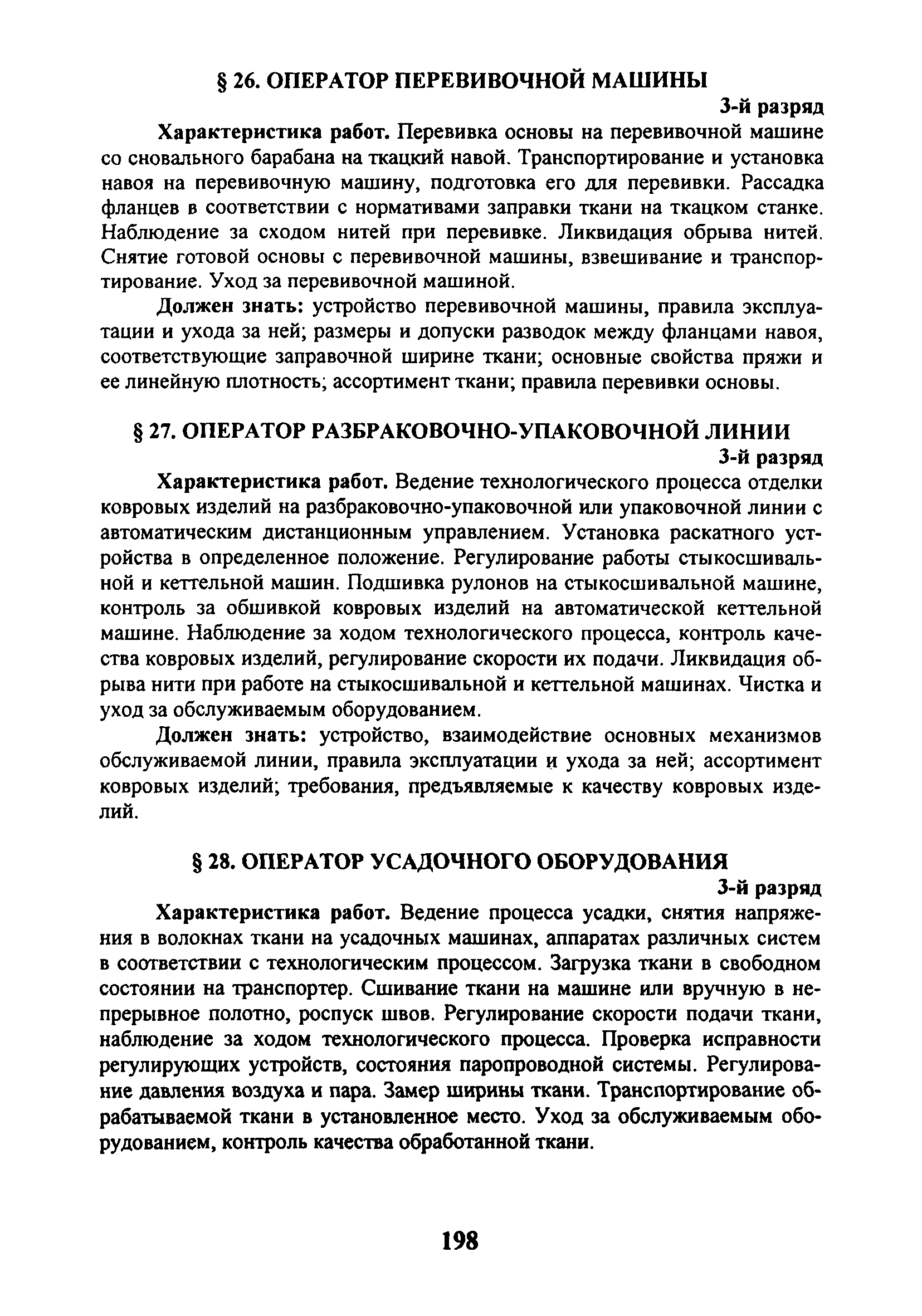 § 26. ОПЕРАТОР ПЕРЕВИВОЧНОЙ МАШИНЫ

3-й разряд

Характеристика работ. Перевивка основы на перевивочной машине со сновального барабана на ткацкий навой. Транспортирование и установка навоя на перевивочную машину, подготовка его для перевивки. Рассадка фланцев в соответствии с нормативами заправки ткани на ткацком станке. Наблюдение за сходом нитей при перевивке. Ликвидация обрыва нитей. Снятие готовой основы с перевивочной машины, взвешивание и транспортирование. Уход за перевивочной машиной.

Должен знать: устройство перевивочной машины, правила эксплуатации и ухода за ней; размеры и допуски разводок между фланцами навоя, соответствующие заправочной ширине ткани; основные свойства пряжи и ее линейную плотность; ассортимент ткани; правила перевивки основы.

§ 27. ОПЕРАТОР РАЗБРАКОВОЧНО-УПАКОВОЧНОЙ ЛИНИИ

3-й разряд

Характеристика работ. Ведение технологического процесса отделки ковровых изделий на разбраковочно-упаковочной или упаковочной линии с автоматическим дистанционным управлением. Установка раскатного устройства в определенное положение. Регулирование работы стыкосшивальной и кеттельной машин. Подшивка рулонов на стыкосшивальной машине, контроль за обшивкой ковровых изделий на автоматической кеттельной машине. Наблюдение за ходом технологического процесса, контроль качества ковровых изделий, регулирование скорости их подачи. Ликвидация обрыва нити при работе на стыкосшивальной и кеттельной машинах. Чистка и уход за обслуживаемым оборудованием.

Должен знать: устройство, взаимодействие основных механизмов обслуживаемой линии, правила эксплуатации и ухода за ней; ассортимент ковровых изделий; требования, предъявляемые к качеству ковровых изделий.

§ 28. ОПЕРАТОР УСАДОЧНОГО ОБОРУДОВАНИЯ

3-й разряд

Характеристика работ. Ведение процесса усадки, снятия напряжения в волокнах ткани на усадочных машинах, аппаратах различных систем в соответствии с технологическим процессом. Загрузка ткани в свободном состоянии на транспортер. Сшивание ткани на машине или вручную в непрерывное полотно, роспуск швов. Регулирование скорости подачи ткани, наблюдение за ходом технологического процесса. Проверка исправности регулирующих устройств, состояния паропроводной системы. Регулирование давления воздуха и пара. Замер ширины ткани. Транспортирование обрабатываемой ткани в установленное место. Уход за обслуживаемым оборудованием, контроль качества обработанной ткани.

198